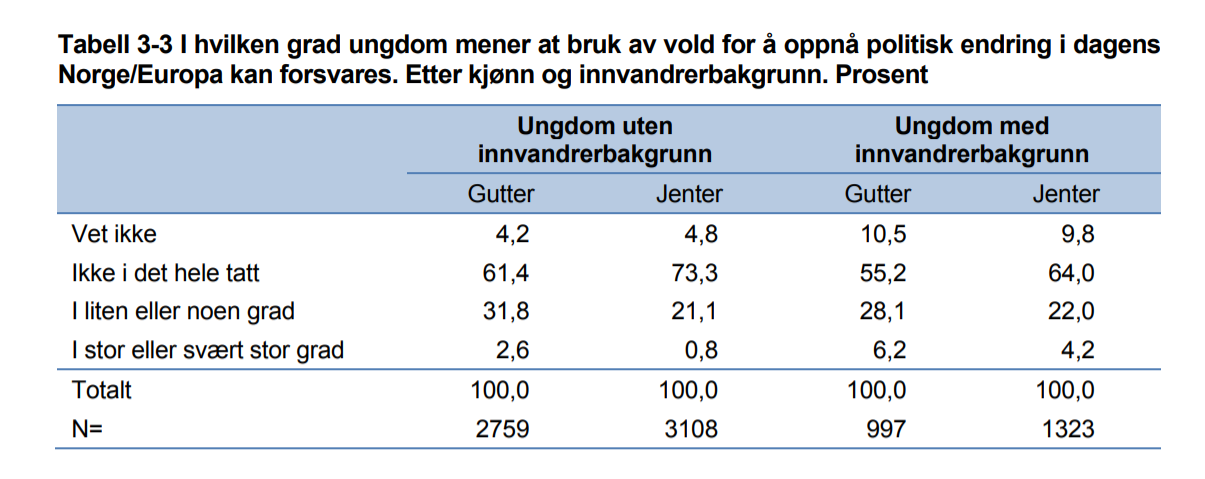 Tabell 3-3 I hvilken grad ungdom mener at bruk av vold for å oppnå politisk endring i dagens Norge/Europa kan forsvares. Etter kjønn og innvandrerbakgrunn. Prosent

| | Ungdom uten innvandrerbakgrunn | | Ungdom med innvandrerbakgrunn | |
|---|---|---|---|---|
| | Gutter | Jenter | Gutter | Jenter |
| Vet ikke | 4,2 | 4,8 | 10,5 | 9,8 |
| Ikke i det hele tatt | 61,4 | 73,3 | 55,2 | 64,0 |
| I liten eller noen grad | 31,8 | 21,1 | 28,1 | 22,0 |
| I stor eller svært stor grad | 2,6 | 0,8 | 6,2 | 4,2 |
| Totalt | 100,0 | 100,0 | 100,0 | 100,0 |
| N= | 2759 | 3108 | 997 | 1323 |